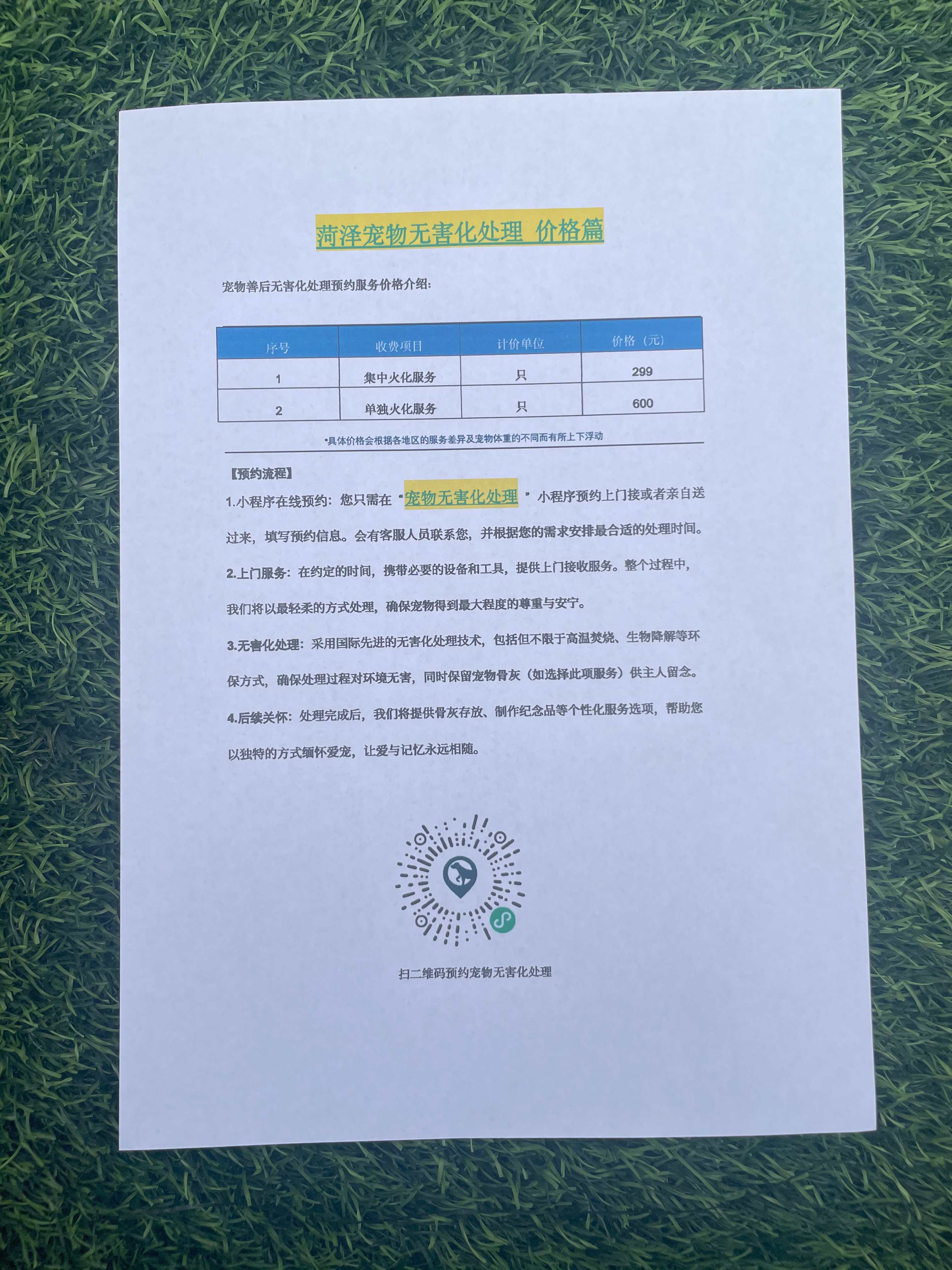 菏泽宠物无害化处理 价格篇

宠物善后无害化处理预约服务价格介绍：

| 序号 | 收费项目 | 计价单位 | 价格（元） |
|---|---|---|---|
| 1 | 集中火化服务 | 只 | 299 |
| 2 | 单独火化服务 | 只 | 600 |

*具体价格会根据各地区的服务差异及宠物体重的不同而有所上下浮动

【预约流程】

1.小程序在线预约：您只需在“宠物无害化处理”小程序预约上门接或者亲自送过来，填写预约信息。会有客服人员联系您，并根据您的需求安排最合适的处理时间。

2.上门服务：在约定的时间，携带必要的设备和工具，提供上门接收服务。整个过程中，我们将以最轻柔的方式处理，确保宠物得到最大程度的尊重与安宁。

3.无害化处理：采用国际先进的无害化处理技术，包括但不限于高温焚烧、生物降解等环保方式，确保处理过程对环境无害，同时保留宠物骨灰（如选择此项服务）供主人留念。

4.后续关怀：处理完成后，我们将提供骨灰存放、制作纪念品等个性化服务选项，帮助您以独特的方式缅怀爱宠，让爱与记忆永远相随。

扫二维码预约宠物无害化处理